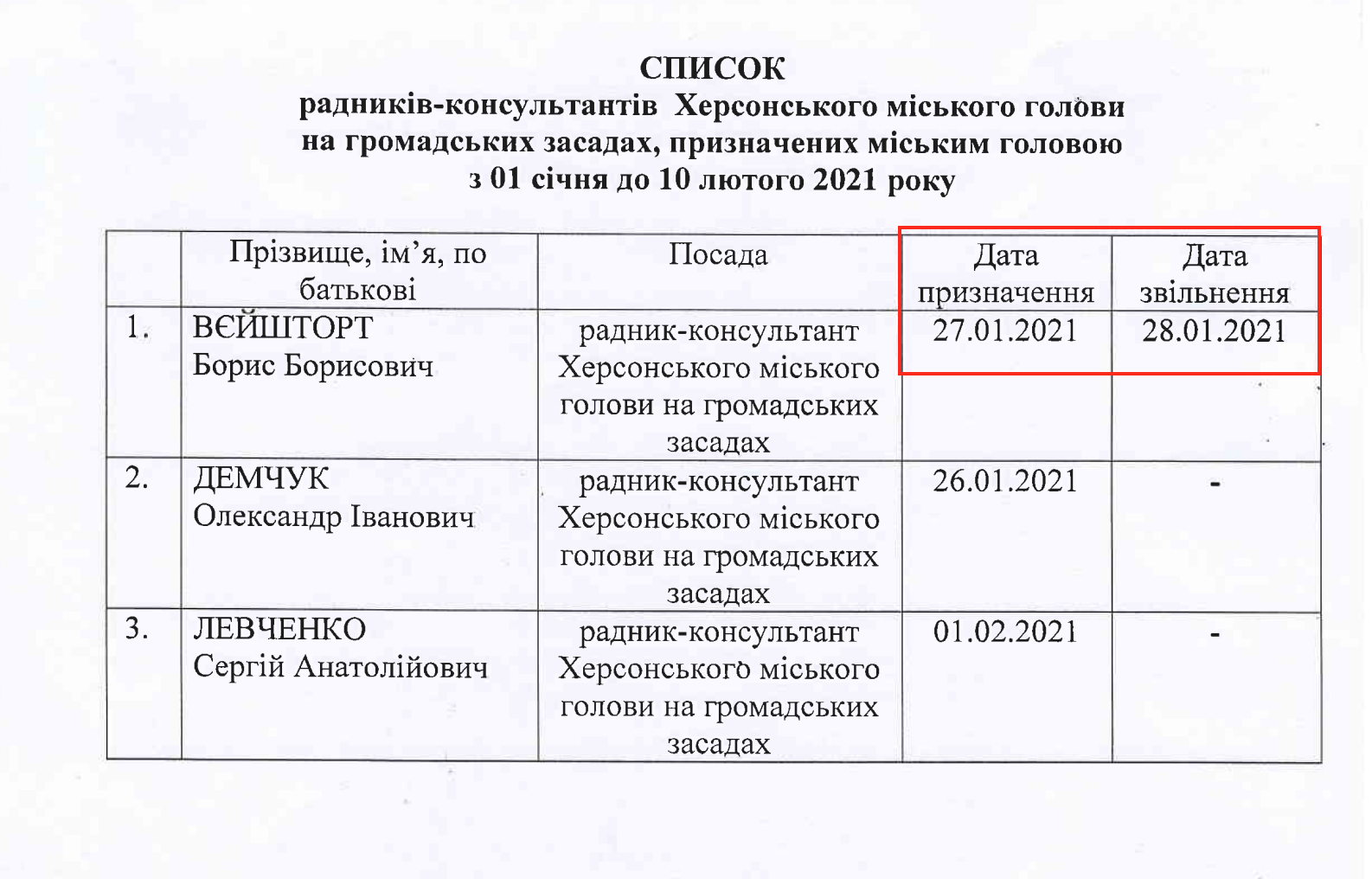 СПИСОК
радників-консультантів Херсонського міського голови на громадських засадах, призначених міським головою з 01 січня до 10 лютого 2021 року

| | Прізвище, ім'я, по батькові | Посада | Дата призначення | Дата звільнення |
|---|---|---|---|---|
| 1. | ВЄЙШТОРТ Борис Борисович | радник-консультант Херсонського міського голови на громадських засадах | 27.01.2021 | 28.01.2021 |
| 2. | ДЕМЧУК Олександр Іванович | радник-консультант Херсонського міського голови на громадських засадах | 26.01.2021 | - |
| 3. | ЛЕВЧЕНКО Сергій Анатолійович | радник-консультант Херсонського міського голови на громадських засадах | 01.02.2021 | - |